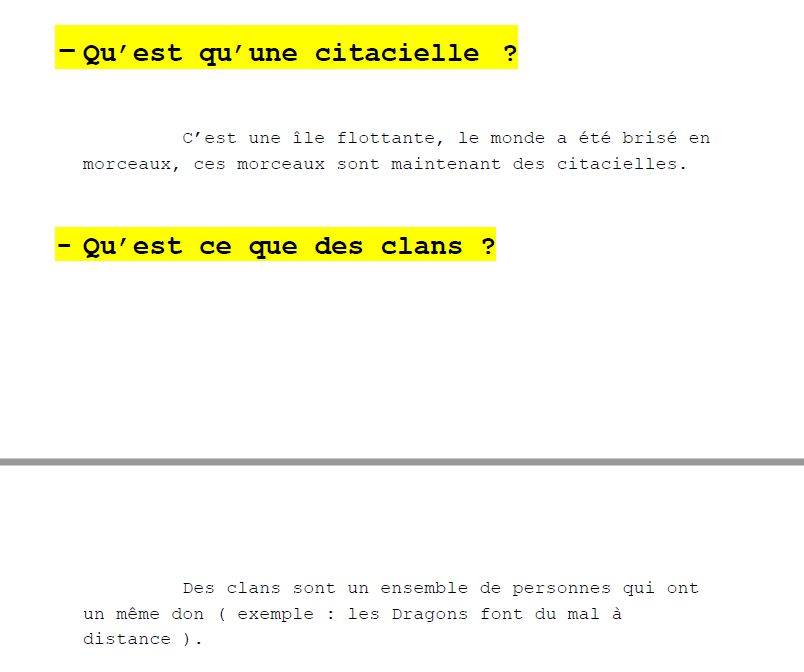 - Qu'est qu'une citacielle ?

C'est une île flottante, le monde a été brisé en morceaux, ces morceaux sont maintenant des citacielles.

- Qu'est ce que des clans ?

Des clans sont un ensemble de personnes qui ont un même don ( exemple : les Dragons font du mal à distance ).